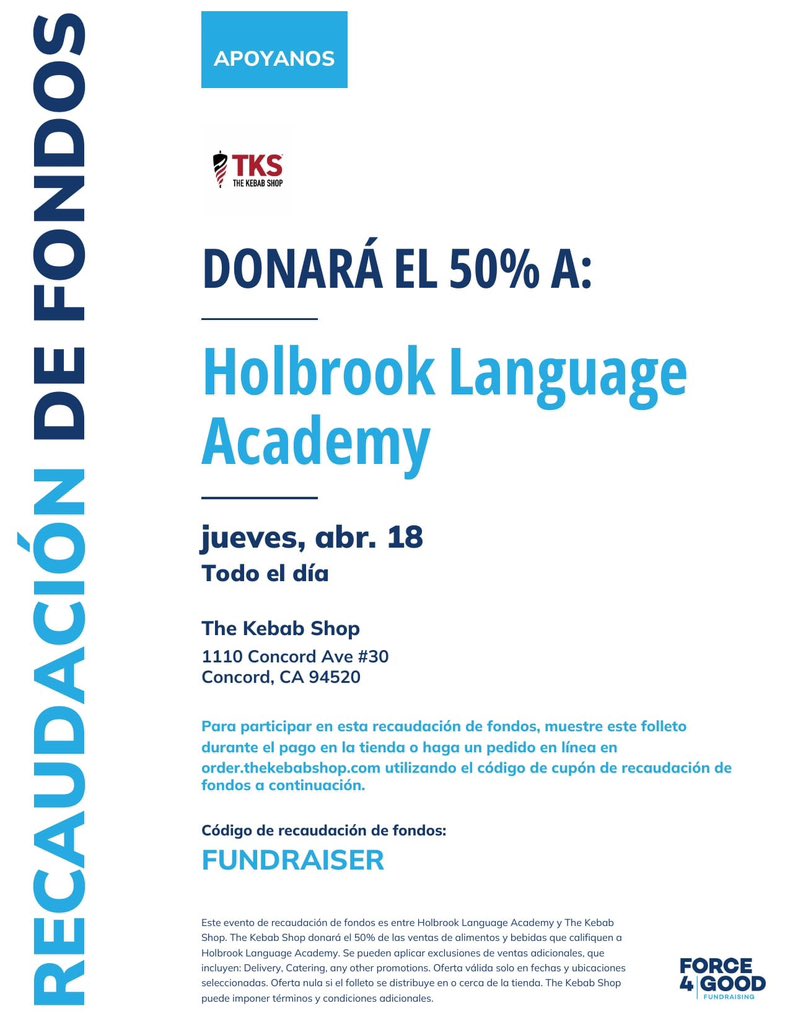 RECAUDACIÓN DE FONDOS

APOYANOS

TKS
THE KEBAB SHOP

DONARÁ EL 50% A:

Holbrook Language Academy

jueves, abr. 18
Todo el día

The Kebab Shop
1110 Concord Ave #30
Concord, CA 94520

Para participar en esta recaudación de fondos, muestre este folleto durante el pago en la tienda o haga un pedido en línea en order.thekebabshop.com utilizando el código de cupón de recaudación de fondos a continuación.

Código de recaudación de fondos:
FUNDRAISER

Este evento de recaudación de fondos es entre Holbrook Language Academy y The Kebab Shop. The Kebab Shop donará el 50% de las ventas de alimentos y bebidas que califiquen a Holbrook Language Academy. Se pueden aplicar exclusiones de ventas adicionales, que incluyen: Delivery, Catering, any other promotions. Oferta válida solo en fechas y ubicaciones seleccionadas. Oferta nula si el folleto se distribuye en o cerca de la tienda. The Kebab Shop puede imponer términos y condiciones adicionales.

FORCE 4 GOOD
FUNDRAISING